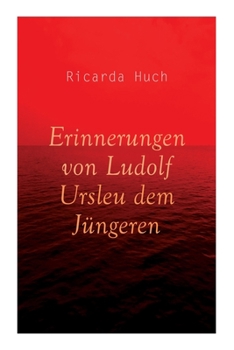 Ricarda Huch

Erinnerungen von Ludolf Ursleu dem Jüngeren